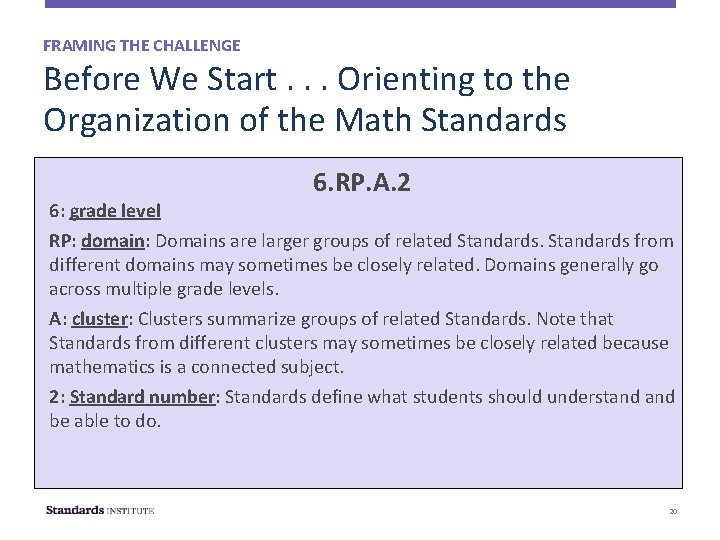 FRAMING THE CHALLENGE

Before We Start . . . Orienting to the Organization of the Math Standards

6.RP.A.2

6: grade level

RP: domain: Domains are larger groups of related Standards. Standards from different domains may sometimes be closely related. Domains generally go across multiple grade levels.

A: cluster: Clusters summarize groups of related Standards. Note that Standards from different clusters may sometimes be closely related because mathematics is a connected subject.

2: Standard number: Standards define what students should understand and be able to do.

Standards INSTITUTE

20